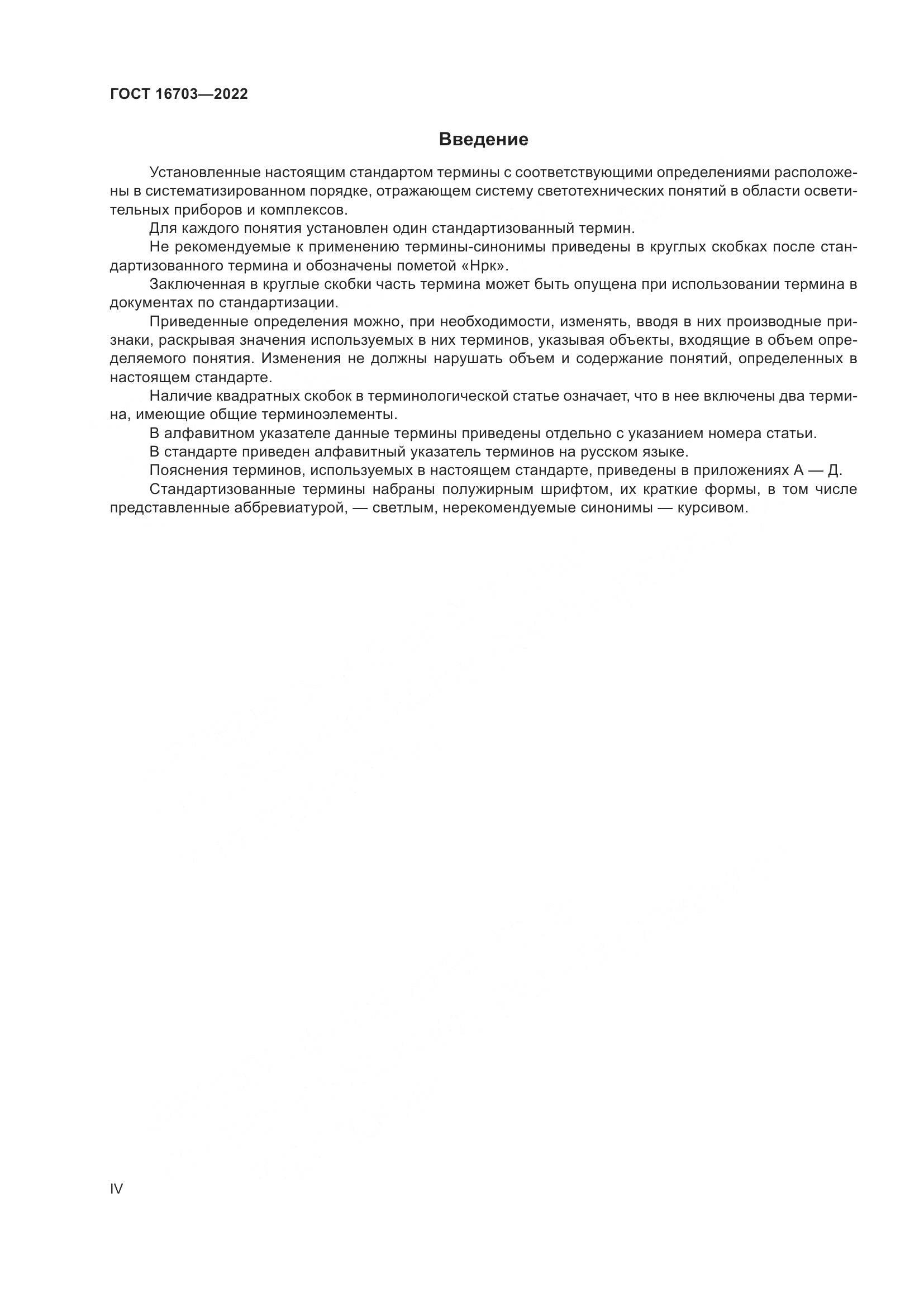 ГОСТ 16703—2022

Введение

Установленные настоящим стандартом термины с соответствующими определениями расположены в систематизированном порядке, отражающем систему светотехнических понятий в области осветительных приборов и комплексов.

Для каждого понятия установлен один стандартизованный термин.

Не рекомендуемые к применению термины-синонимы приведены в круглых скобках после стандартизованного термина и обозначены пометой «Нрк».

Заключенная в круглые скобки часть термина может быть опущена при использовании термина в документах по стандартизации.

Приведенные определения можно, при необходимости, изменять, вводя в них производные признаки, раскрывая значения используемых в них терминов, указывая объекты, входящие в объем определяемого понятия. Изменения не должны нарушать объем и содержание понятий, определенных в настоящем стандарте.

Наличие квадратных скобок в терминологической статье означает, что в нее включены два термина, имеющие общие терминоэлементы.

В алфавитном указателе данные термины приведены отдельно с указанием номера статьи.

В стандарте приведен алфавитный указатель терминов на русском языке.

Пояснения терминов, используемых в настоящем стандарте, приведены в приложениях А — Д.

Стандартизованные термины набраны полужирным шрифтом, их краткие формы, в том числе представленные аббревиатурой, — светлым, нерекомендуемые синонимы — курсивом.

IV